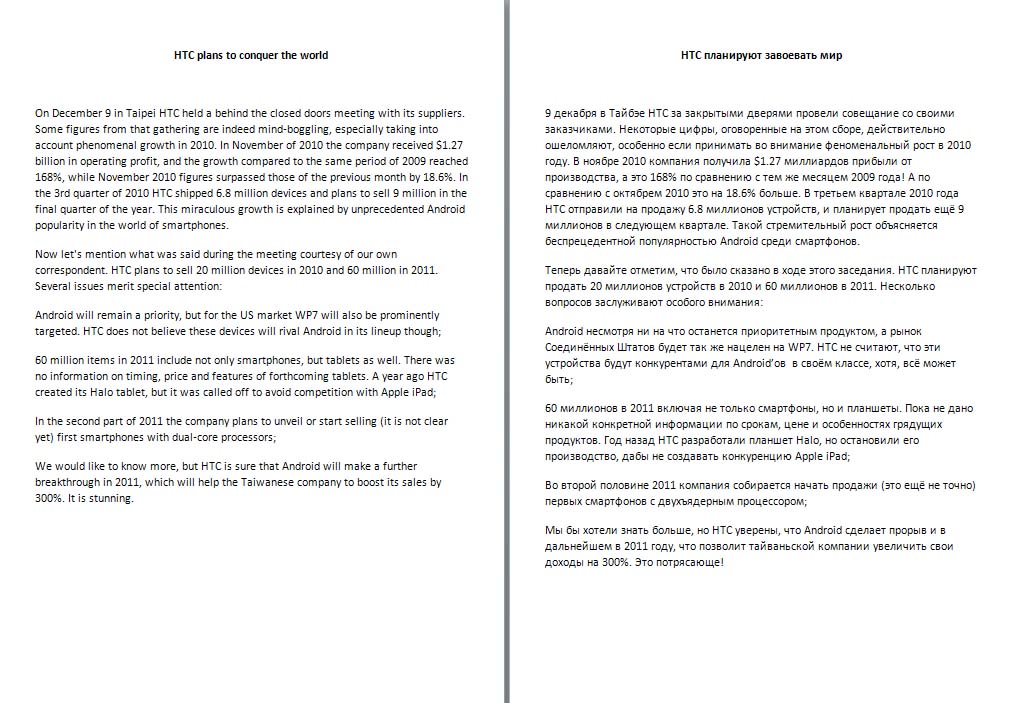 HTC plans to conquer the world

On December 9 in Taipei HTC held a behind the closed doors meeting with its suppliers. Some figures from that gathering are indeed mind-boggling, especially taking into account phenomenal growth in 2010. In November of 2010 the company received $1.27 billion in operating profit, and the growth compared to the same period of 2009 reached 168%, while November 2010 figures surpassed those of the previous month by 18.6%. In the 3rd quarter of 2010 HTC shipped 6.8 million devices and plans to sell 9 million in the final quarter of the year. This miraculous growth is explained by unprecedented Android popularity in the world of smartphones.

Now let's mention what was said during the meeting courtesy of our own correspondent. HTC plans to sell 20 million devices in 2010 and 60 million in 2011. Several issues merit special attention:

Android will remain a priority, but for the US market WP7 will also be prominently targeted. HTC does not believe these devices will rival Android in its lineup though;

60 million items in 2011 include not only smartphones, but tablets as well. There was no information on timing, price and features of forthcoming tablets. A year ago HTC created its Halo tablet, but it was called off to avoid competition with Apple iPad;

In the second part of 2011 the company plans to unveil or start selling (it is not clear yet) first smartphones with dual-core processors;

We would like to know more, but HTC is sure that Android will make a further breakthrough in 2011, which will help the Taiwanese company to boost its sales by 300%. It is stunning.

HTC планируют завоевать мир

9 декабря в Тайбэе HTC за закрытыми дверями провели совещание со своими заказчиками. Некоторые цифры, оговоренные на этом сборе, действительно ошеломляют, особенно если принимать во внимание феноменальный рост в 2010 году. В ноябре 2010 компания получила $1.27 миллиардов прибыли от производства, а это 168% по сравнению с тем же месяцем 2009 года! А по сравнению с октябрем 2010 это на 18.6% больше. В третьем квартале 2010 года HTC отправили на продажу 6.8 миллионов устройств, и планирует продать ещё 9 миллионов в следующем квартале. Такой стремительный рост объясняется беспрецедентной популярностью Android среди смартфонов.

Теперь давайте отметим, что было сказано в ходе этого заседания. HTC планируют продать 20 миллионов устройств в 2010 и 60 миллионов в 2011. Несколько вопросов заслуживают особого внимания:

Android несмотря ни на что останется приоритетным продуктом, а рынок Соединённых Штатов будет так же нацелен на WP7. HTC не считают, что эти устройства будут конкурентами для Android'ов в своём классе, хотя, всё может быть;

60 миллионов в 2011 включая не только смартфоны, но и планшеты. Пока не дано никакой конкретной информации по срокам, цене и особенностях грядущих продуктов. Год назад HTC разработали планшет Halo, но остановили его производство, дабы не создавать конкуренцию Apple iPad;

Во второй половине 2011 компания собирается начать продажи (это ещё не точно) первых смартфонов с двухъядерным процессором;

Мы бы хотели знать больше, но HTC уверены, что Android сделает прорыв и в дальнейшем в 2011 году, что позволит тайваньской компании увеличить свои доходы на 300%. Это потрясающе!